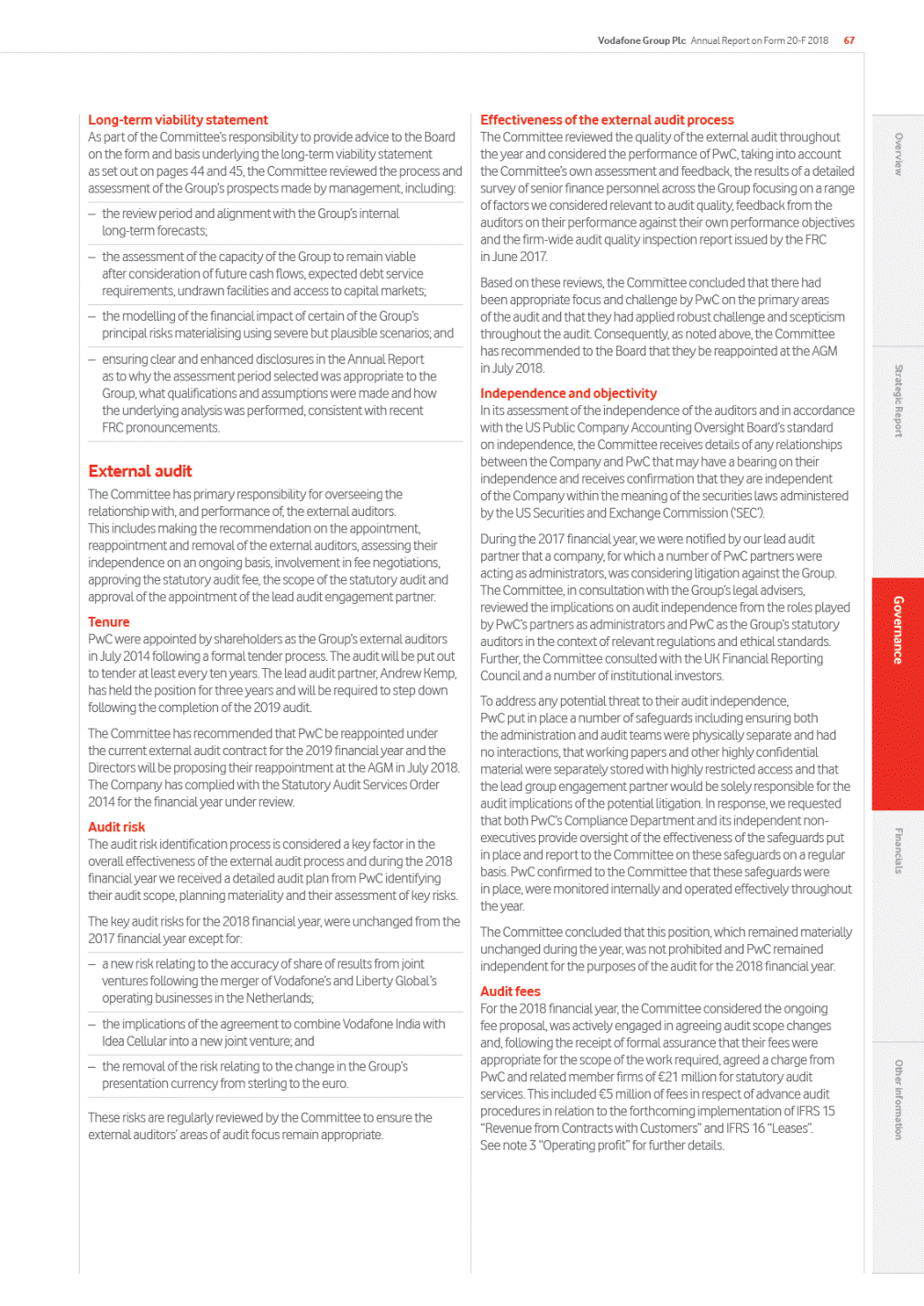 Vodafone Group Plc Annual Report on Form 20-F 2018 67

Long-term viability statement
As part of the Committee's responsibility to provide advice to the Board on the form and basis underlying the long-term viability statement as set out on pages 44 and 45, the Committee reviewed the process and assessment of the Group's prospects made by management, including:

– the review period and alignment with the Group's internal long-term forecasts;

– the assessment of the capacity of the Group to remain viable after consideration of future cash flows, expected debt service requirements, undrawn facilities and access to capital markets;

– the modelling of the financial impact of certain of the Group's principal risks materialising using severe but plausible scenarios; and

– ensuring clear and enhanced disclosures in the Annual Report as to why the assessment period selected was appropriate to the Group, what qualifications and assumptions were made and how the underlying analysis was performed, consistent with recent FRC pronouncements.

External audit
The Committee has primary responsibility for overseeing the relationship with, and performance of, the external auditors. This includes making the recommendation on the appointment, reappointment and removal of the external auditors, assessing their independence on an ongoing basis, involvement in fee negotiations, approving the statutory audit fee, the scope of the statutory audit and approval of the appointment of the lead audit engagement partner.

Tenure
PwC were appointed by shareholders as the Group's external auditors in July 2014 following a formal tender process. The audit will be put out to tender at least every ten years. The lead audit partner, Andrew Kemp, has held the position for three years and will be required to step down following the completion of the 2019 audit.

The Committee has recommended that PwC be reappointed under the current external audit contract for the 2019 financial year and the Directors will be proposing their reappointment at the AGM in July 2018. The Company has complied with the Statutory Audit Services Order 2014 for the financial year under review.

Audit risk
The audit risk identification process is considered a key factor in the overall effectiveness of the external audit process and during the 2018 financial year we received a detailed audit plan from PwC identifying their audit scope, planning materiality and their assessment of key risks.

The key audit risks for the 2018 financial year, were unchanged from the 2017 financial year except for:

– a new risk relating to the accuracy of share of results from joint ventures following the merger of Vodafone's and Liberty Global's operating businesses in the Netherlands;

– the implications of the agreement to combine Vodafone India with Idea Cellular into a new joint venture; and

– the removal of the risk relating to the change in the Group's presentation currency from sterling to the euro.

These risks are regularly reviewed by the Committee to ensure the external auditors' areas of audit focus remain appropriate.

Effectiveness of the external audit process
The Committee reviewed the quality of the external audit throughout the year and considered the performance of PwC, taking into account the Committee's own assessment and feedback, the results of a detailed survey of senior finance personnel across the Group focusing on a range of factors we considered relevant to audit quality, feedback from the auditors on their performance against their own performance objectives and the firm-wide audit quality inspection report issued by the FRC in June 2017.

Based on these reviews, the Committee concluded that there had been appropriate focus and challenge by PwC on the primary areas of the audit and that they had applied robust challenge and scepticism throughout the audit. Consequently, as noted above, the Committee has recommended to the Board that they be reappointed at the AGM in July 2018.

Independence and objectivity
In its assessment of the independence of the auditors and in accordance with the US Public Company Accounting Oversight Board's standard on independence, the Committee receives details of any relationships between the Company and PwC that may have a bearing on their independence and receives confirmation that they are independent of the Company within the meaning of the securities laws administered by the US Securities and Exchange Commission ('SEC').

During the 2017 financial year, we were notified by our lead audit partner that a company, for which a number of PwC partners were acting as administrators, was considering litigation against the Group. The Committee, in consultation with the Group's legal advisers, reviewed the implications on audit independence from the roles played by PwC's partners as administrators and PwC as the Group's statutory auditors in the context of relevant regulations and ethical standards. Further, the Committee consulted with the UK Financial Reporting Council and a number of institutional investors.

To address any potential threat to their audit independence, PwC put in place a number of safeguards including ensuring both the administration and audit teams were physically separate and had no interactions, that working papers and other highly confidential material were separately stored with highly restricted access and that the lead group engagement partner would be solely responsible for the audit implications of the potential litigation. In response, we requested that both PwC's Compliance Department and its independent non-executives provide oversight of the effectiveness of the safeguards put in place and report to the Committee on these safeguards on a regular basis. PwC confirmed to the Committee that these safeguards were in place, were monitored internally and operated effectively throughout the year.

The Committee concluded that this position, which remained materially unchanged during the year, was not prohibited and PwC remained independent for the purposes of the audit for the 2018 financial year.

Audit fees
For the 2018 financial year, the Committee considered the ongoing fee proposal, was actively engaged in agreeing audit scope changes and, following the receipt of formal assurance that their fees were appropriate for the scope of the work required, agreed a charge from PwC and related member firms of €21 million for statutory audit services. This included €5 million of fees in respect of advance audit procedures in relation to the forthcoming implementation of IFRS 15 "Revenue from Contracts with Customers" and IFRS 16 "Leases". See note 3 "Operating profit" for further details.

Overview
Strategic Report
Governance
Financials
Other information